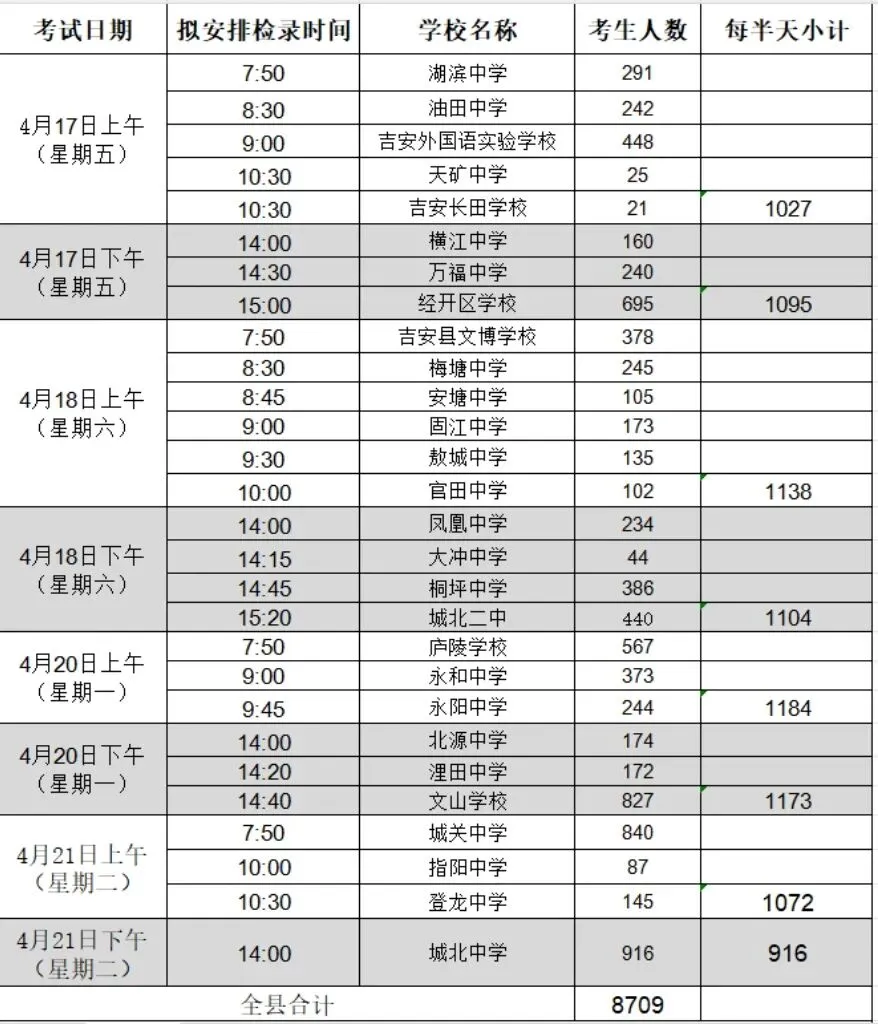 | 考试日期 | 拟安排检录时间 | 学校名称 | 考生人数 | 每半天小计 |
|---|---|---|---|---|
| 4月17日上午（星期五） | 7:50 | 湖滨中学 | 291 | |
| | 8:30 | 油田中学 | 242 | |
| | 9:00 | 吉安外国语实验学校 | 448 | |
| | 10:30 | 天矿中学 | 25 | |
| | 10:30 | 吉安长田学校 | 21 | 1027 |
| 4月17日下午（星期五） | 14:00 | 横江中学 | 160 | |
| | 14:30 | 万福中学 | 240 | |
| | 15:00 | 经开区学校 | 695 | 1095 |
| 4月18日上午（星期六） | 7:50 | 吉安县文博学校 | 378 | |
| | 8:30 | 梅塘中学 | 245 | |
| | 8:45 | 安塘中学 | 105 | |
| | 9:00 | 固江中学 | 173 | |
| | 9:30 | 敖城中学 | 135 | |
| | 10:00 | 官田中学 | 102 | 1138 |
| 4月18日下午（星期六） | 14:00 | 凤凰中学 | 234 | |
| | 14:15 | 大冲中学 | 44 | |
| | 14:45 | 桐坪中学 | 386 | |
| | 15:20 | 城北二中 | 440 | 1104 |
| 4月20日上午（星期一） | 7:50 | 庐陵学校 | 567 | |
| | 9:00 | 永和中学 | 373 | |
| | 9:45 | 永阳中学 | 244 | 1184 |
| 4月20日下午（星期一） | 14:00 | 北源中学 | 174 | |
| | 14:20 | 浬田中学 | 172 | |
| | 14:40 | 文山学校 | 827 | 1173 |
| 4月21日上午（星期二） | 7:50 | 城关中学 | 840 | |
| | 10:00 | 指阳中学 | 87 | |
| | 10:30 | 登龙中学 | 145 | 1072 |
| 4月21日下午（星期二） | 14:00 | 城北中学 | 916 | 916 |
| 全县合计 | | | 8709 | |